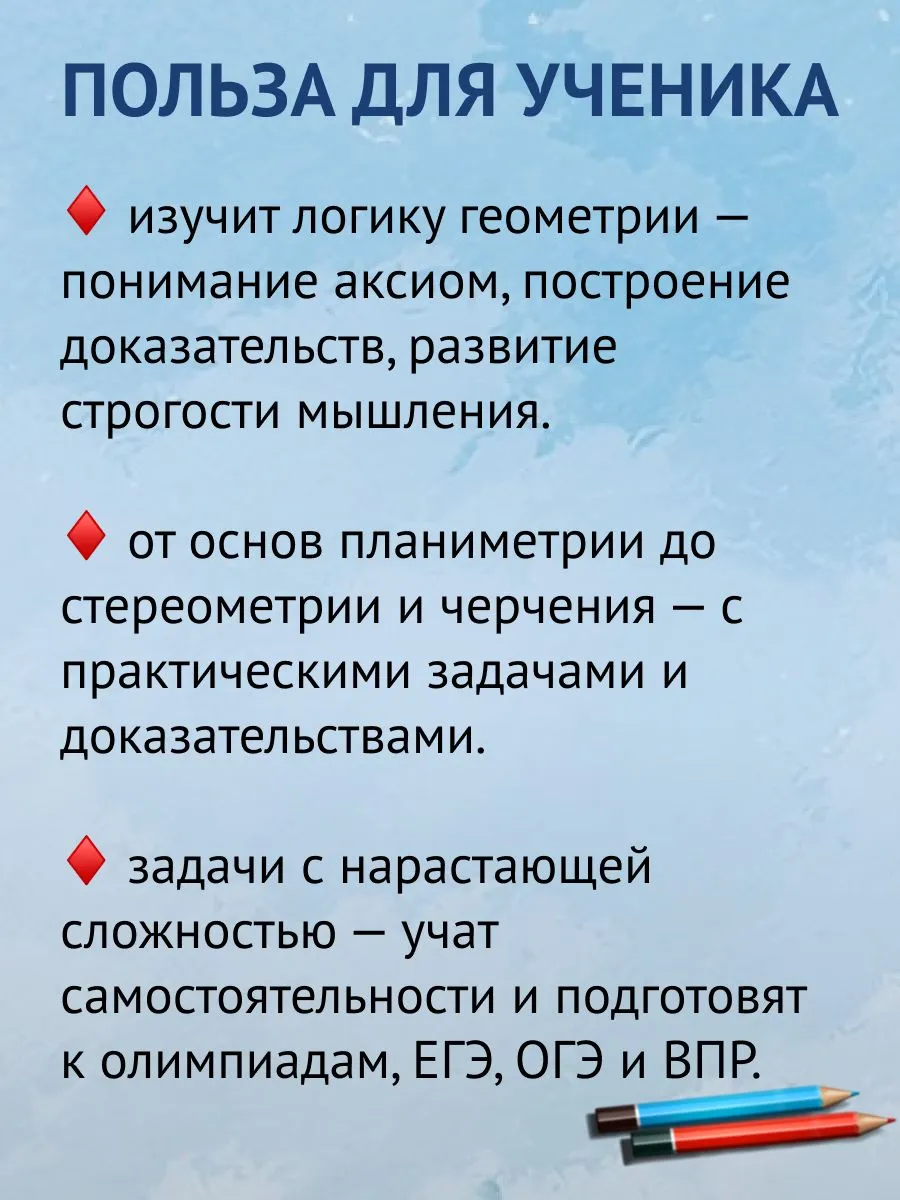 ПОЛЬЗА ДЛЯ УЧЕНИКА

♦ изучит логику геометрии — понимание аксиом, построение доказательств, развитие строгости мышления.

♦ от основ планиметрии до стереометрии и черчения — с практическими задачами и доказательствами.

♦ задачи с нарастающей сложностью — учат самостоятельности и подготовят к олимпиадам, ЕГЭ, ОГЭ и ВПР.